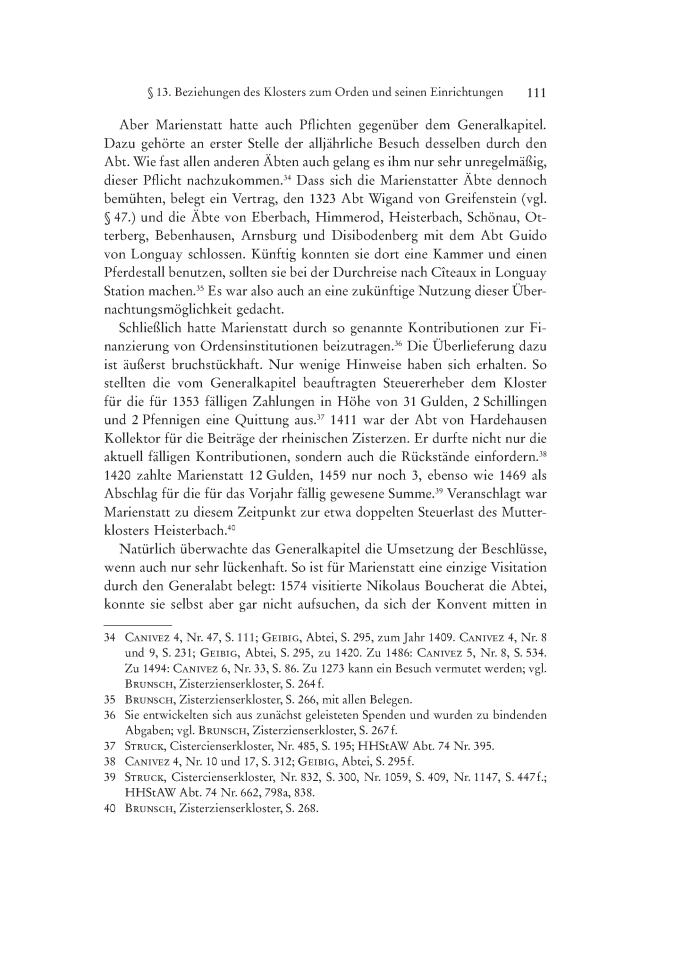 § 13. Beziehungen des Klosters zum Orden und seinen Einrichtungen 111

Aber Marienstatt hatte auch Pflichten gegenüber dem Generalkapitel. Dazu gehörte an erster Stelle der alljährliche Besuch desselben durch den Abt. Wie fast allen anderen Äbten auch gelang es ihm nur sehr unregelmäßig, dieser Pflicht nachzukommen.$^{34}$ Dass sich die Marienstatter Äbte dennoch bemühten, belegt ein Vertrag, den 1323 Abt Wigand von Greifenstein (vgl. § 47.) und die Äbte von Eberbach, Himmerod, Heisterbach, Schönau, Otterberg, Bebenhausen, Arnsburg und Disibodenberg mit dem Abt Guido von Longuay schlossen. Künftig konnten sie dort eine Kammer und einen Pferdestall benutzen, sollten sie bei der Durchreise nach Cîteaux in Longuay Station machen.$^{35}$ Es war also auch an eine zukünftige Nutzung dieser Übernachtungsmöglichkeit gedacht.

Schließlich hatte Marienstatt durch so genannte Kontributionen zur Finanzierung von Ordensinstitutionen beizutragen.$^{36}$ Die Überlieferung dazu ist äußerst bruchstückhaft. Nur wenige Hinweise haben sich erhalten. So stellten die vom Generalkapitel beauftragten Steuererheber dem Kloster für die für 1353 fälligen Zahlungen in Höhe von 31 Gulden, 2 Schillingen und 2 Pfennigen eine Quittung aus.$^{37}$ 1411 war der Abt von Hardehausen Kollektor für die Beiträge der rheinischen Zisterzen. Er durfte nicht nur die aktuell fälligen Kontributionen, sondern auch die Rückstände einfordern.$^{38}$ 1420 zahlte Marienstatt 12 Gulden, 1459 nur noch 3, ebenso wie 1469 als Abschlag für die für das Vorjahr fällig gewesene Summe.$^{39}$ Veranschlagt war Marienstatt zu diesem Zeitpunkt zur etwa doppelten Steuerlast des Mutterklosters Heisterbach.$^{40}$

Natürlich überwachte das Generalkapitel die Umsetzung der Beschlüsse, wenn auch nur sehr lückenhaft. So ist für Marienstatt eine einzige Visitation durch den Generalabt belegt: 1574 visitierte Nikolaus Boucherat die Abtei, konnte sie selbst aber gar nicht aufsuchen, da sich der Konvent mitten in

34 Canivez 4, Nr. 47, S. 111; Geibig, Abtei, S. 295, zum Jahr 1409. Canivez 4, Nr. 8 und 9, S. 231; Geibig, Abtei, S. 295, zu 1420. Zu 1486: Canivez 5, Nr. 8, S. 534. Zu 1494: Canivez 6, Nr. 33, S. 86. Zu 1273 kann ein Besuch vermutet werden; vgl. Brunsch, Zisterzienserkloster, S. 264 f.
35 Brunsch, Zisterzienserkloster, S. 266, mit allen Belegen.
36 Sie entwickelten sich aus zunächst geleisteten Spenden und wurden zu bindenden Abgaben; vgl. Brunsch, Zisterzienserkloster, S. 267 f.
37 Struck, Cistercienserkloster, Nr. 485, S. 195; HHStAW Abt. 74 Nr. 395.
38 Canivez 4, Nr. 10 und 17, S. 312; Geibig, Abtei, S. 295 f.
39 Struck, Cistercienserkloster, Nr. 832, S. 300, Nr. 1059, S. 409, Nr. 1147, S. 447 f.; HHStAW Abt. 74 Nr. 662, 798a, 838.
40 Brunsch, Zisterzienserkloster, S. 268.